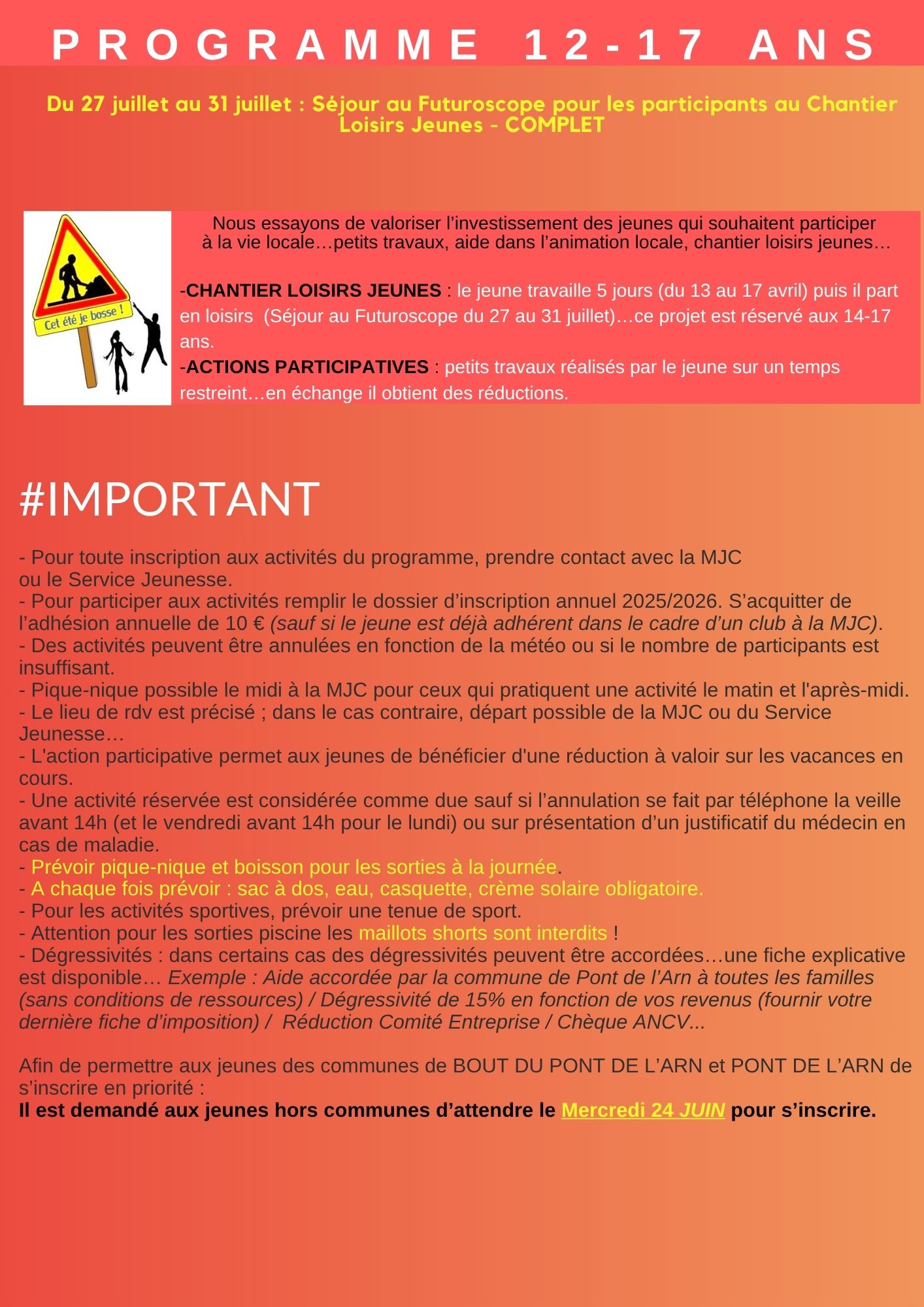 PROGRAMME 12-17 ANS

Du 27 juillet au 31 juillet : Séjour au Futuroscope pour les participants au Chantier Loisirs Jeunes - COMPLET

Cet été je bosse !

Nous essayons de valoriser l'investissement des jeunes qui souhaitent participer à la vie locale…petits travaux, aide dans l'animation locale, chantier loisirs jeunes…

-CHANTIER LOISIRS JEUNES : le jeune travaille 5 jours (du 13 au 17 avril) puis il part en loisirs (Séjour au Futuroscope du 27 au 31 juillet)…ce projet est réservé aux 14-17 ans.
-ACTIONS PARTICIPATIVES : petits travaux réalisés par le jeune sur un temps restreint…en échange il obtient des réductions.

#IMPORTANT

- Pour toute inscription aux activités du programme, prendre contact avec la MJC ou le Service Jeunesse.
- Pour participer aux activités remplir le dossier d'inscription annuel 2025/2026. S'acquitter de l'adhésion annuelle de 10 € (sauf si le jeune est déjà adhérent dans le cadre d'un club à la MJC).
- Des activités peuvent être annulées en fonction de la météo ou si le nombre de participants est insuffisant.
- Pique-nique possible le midi à la MJC pour ceux qui pratiquent une activité le matin et l'après-midi.
- Le lieu de rdv est précisé ; dans le cas contraire, départ possible de la MJC ou du Service Jeunesse…
- L'action participative permet aux jeunes de bénéficier d'une réduction à valoir sur les vacances en cours.
- Une activité réservée est considérée comme due sauf si l'annulation se fait par téléphone la veille avant 14h (et le vendredi avant 14h pour le lundi) ou sur présentation d'un justificatif du médecin en cas de maladie.
- Prévoir pique-nique et boisson pour les sorties à la journée.
- A chaque fois prévoir : sac à dos, eau, casquette, crème solaire obligatoire.
- Pour les activités sportives, prévoir une tenue de sport.
- Attention pour les sorties piscine les maillots shorts sont interdits !
- Dégressivités : dans certains cas des dégressivités peuvent être accordées…une fiche explicative est disponible… Exemple : Aide accordée par la commune de Pont de l'Arn à toutes les familles (sans conditions de ressources) / Dégressivité de 15% en fonction de vos revenus (fournir votre dernière fiche d'imposition) / Réduction Comité Entreprise / Chèque ANCV...

Afin de permettre aux jeunes des communes de BOUT DU PONT DE L'ARN et PONT DE L'ARN de s'inscrire en priorité :
Il est demandé aux jeunes hors communes d'attendre le Mercredi 24 JUIN pour s'inscrire.